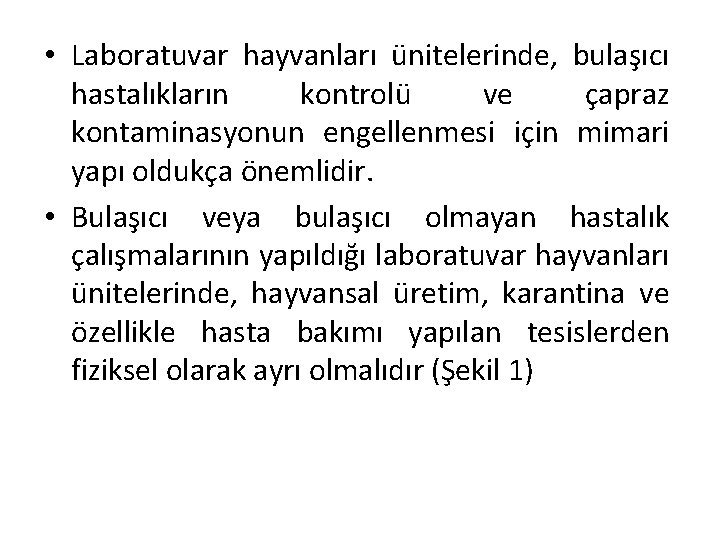 • Laboratuvar hayvanları ünitelerinde, bulaşıcı hastalıkların kontrolü ve çapraz kontaminasyonun engellenmesi için mimari yapı oldukça önemlidir.

• Bulaşıcı veya bulaşıcı olmayan hastalık çalışmalarının yapıldığı laboratuvar hayvanları ünitelerinde, hayvansal üretim, karantina ve özellikle hasta bakımı yapılan tesislerden fiziksel olarak ayrı olmalıdır (Şekil 1)